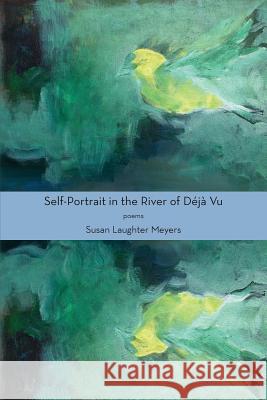 Self-Portrait in the River of Déjà Vu

poems

Susan Laughter Meyers

Kraina Książek